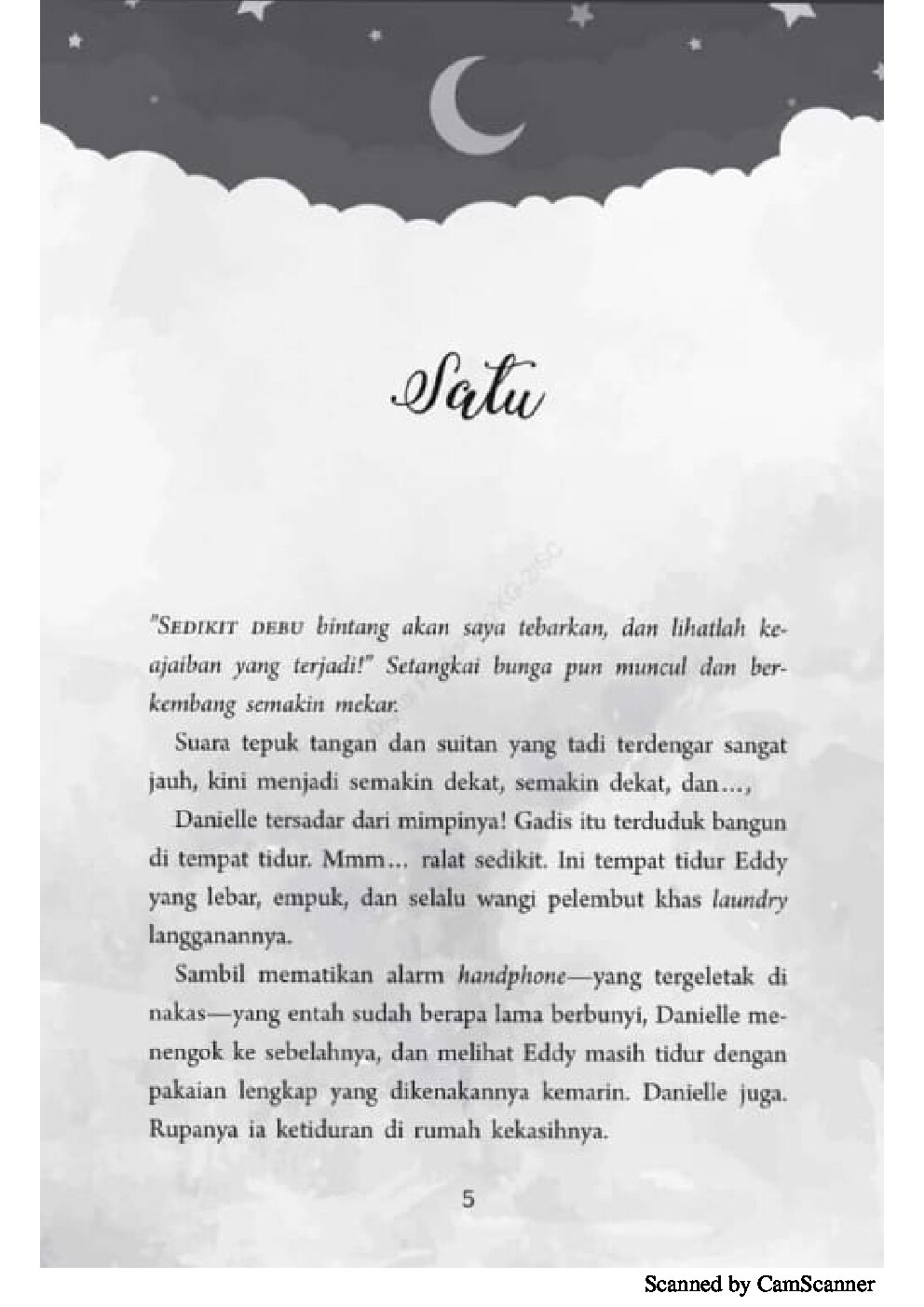 Satu

"SEDIKIT DEBU bintang akan saya tebarkan, dan lihatlah keajaiban yang terjadi!" Setangkai bunga pun muncul dan berkembang semakin mekar.

Suara tepuk tangan dan suitan yang tadi terdengar sangat jauh, kini menjadi semakin dekat, semakin dekat, dan...,

Danielle tersadar dari mimpinya! Gadis itu terduduk bangun di tempat tidur. Mmm... ralat sedikit. Ini tempat tidur Eddy yang lebar, empuk, dan selalu wangi pelembut khas laundry langganannya.

Sambil mematikan alarm handphone—yang tergeletak di nakas—yang entah sudah berapa lama berbunyi, Danielle menengok ke sebelahnya, dan melihat Eddy masih tidur dengan pakaian lengkap yang dikenakannya kemarin. Danielle juga. Rupanya ia ketiduran di rumah kekasihnya.

5

Scanned by CamScanner